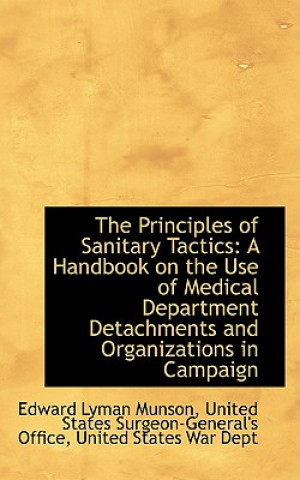 The Principles of Sanitary Tactics: A Handbook on the Use of Medical Department Detachments and Organizations in Campaign

Edward Lyman Munson, United States Surgeon-General's Office, United States War Dept